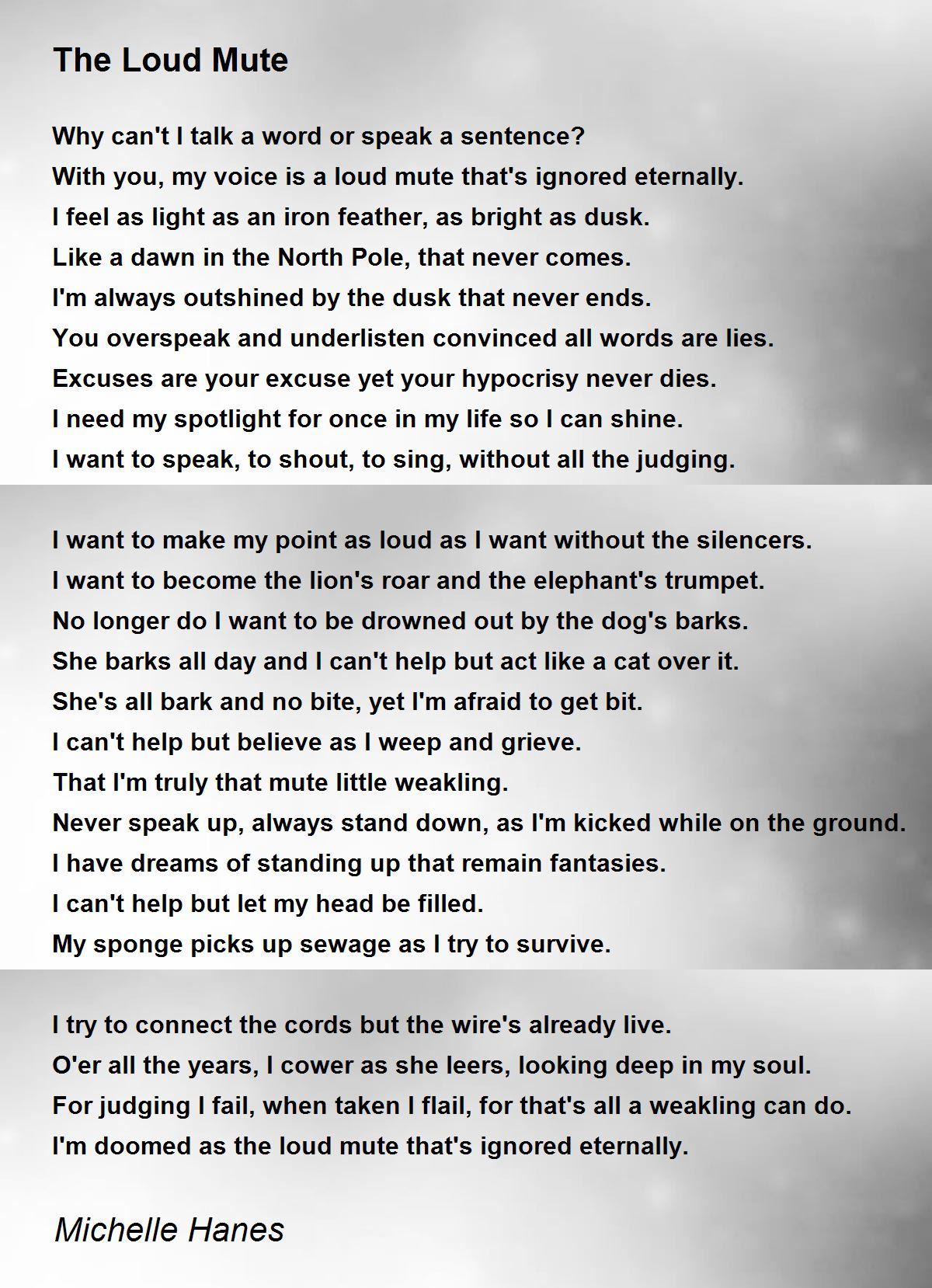 The Loud Mute

Why can't I talk a word or speak a sentence?
With you, my voice is a loud mute that's ignored eternally.
I feel as light as an iron feather, as bright as dusk.
Like a dawn in the North Pole, that never comes.
I'm always outshined by the dusk that never ends.
You overspeak and underlisten convinced all words are lies.
Excuses are your excuse yet your hypocrisy never dies.
I need my spotlight for once in my life so I can shine.
I want to speak, to shout, to sing, without all the judging.

I want to make my point as loud as I want without the silencers.
I want to become the lion's roar and the elephant's trumpet.
No longer do I want to be drowned out by the dog's barks.
She barks all day and I can't help but act like a cat over it.
She's all bark and no bite, yet I'm afraid to get bit.
I can't help but believe as I weep and grieve.
That I'm truly that mute little weakling.
Never speak up, always stand down, as I'm kicked while on the ground.
I have dreams of standing up that remain fantasies.
I can't help but let my head be filled.
My sponge picks up sewage as I try to survive.

I try to connect the cords but the wire's already live.
O'er all the years, I cower as she leers, looking deep in my soul.
For judging I fail, when taken I flail, for that's all a weakling can do.
I'm doomed as the loud mute that's ignored eternally.

Michelle Hanes